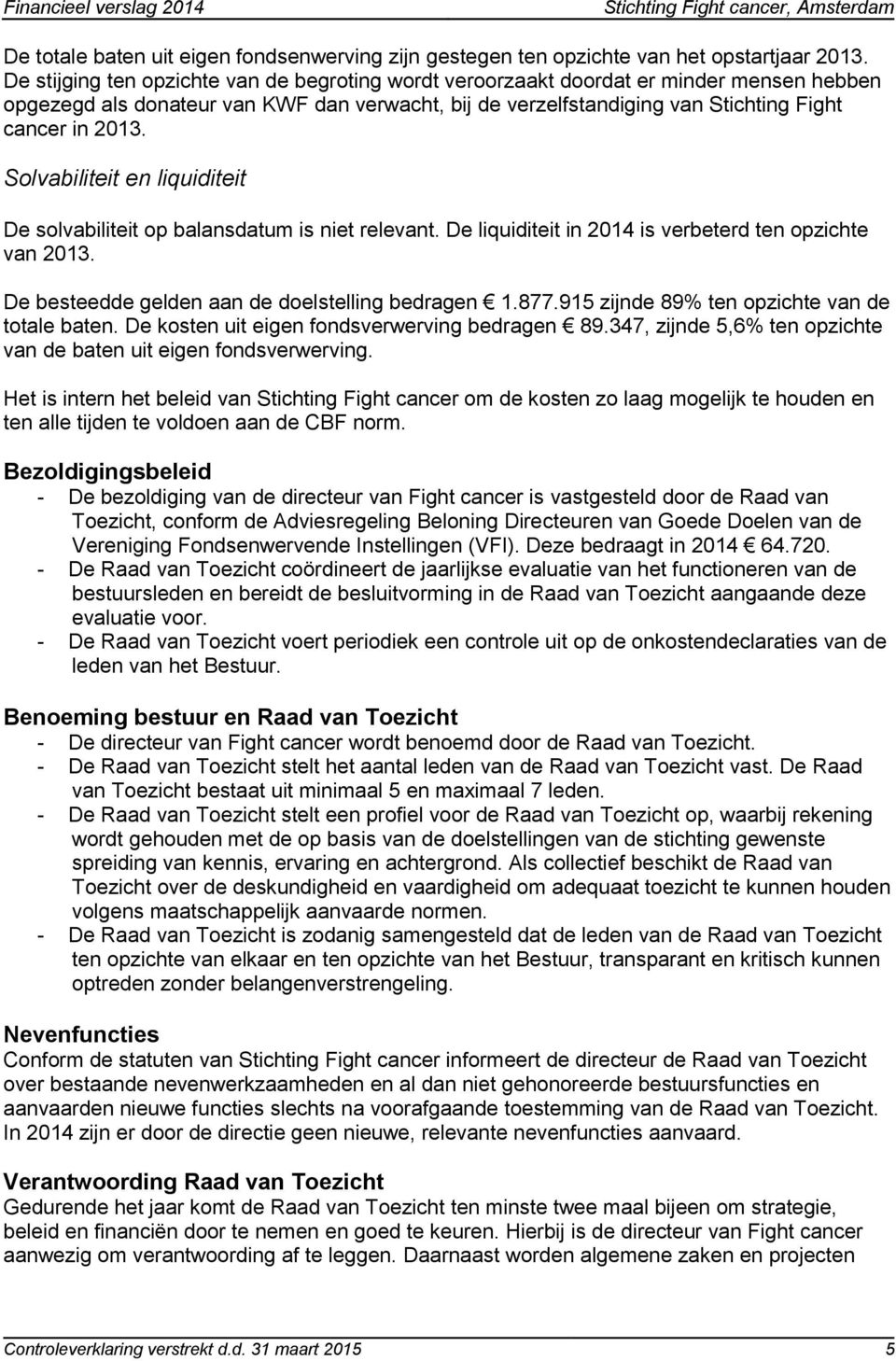 Financieel verslag 2014 Stichting Fight cancer, Amsterdam

De totale baten uit eigen fondsenwerving zijn gestegen ten opzichte van het opstartjaar 2013. De stijging ten opzichte van de begroting wordt veroorzaakt doordat er minder mensen hebben opgezegd als donateur van KWF dan verwacht, bij de verzelfstandiging van Stichting Fight cancer in 2013.

Solvabiliteit en liquiditeit

De solvabiliteit op balansdatum is niet relevant. De liquiditeit in 2014 is verbeterd ten opzichte van 2013.

De besteedde gelden aan de doelstelling bedragen € 1.877.915 zijnde 89% ten opzichte van de totale baten. De kosten uit eigen fondsverwerving bedragen € 89.347, zijnde 5,6% ten opzichte van de baten uit eigen fondsverwerving.

Het is intern het beleid van Stichting Fight cancer om de kosten zo laag mogelijk te houden en ten alle tijden te voldoen aan de CBF norm.

Bezoldigingsbeleid
- De bezoldiging van de directeur van Fight cancer is vastgesteld door de Raad van Toezicht, conform de Adviesregeling Beloning Directeuren van Goede Doelen van de Vereniging Fondsenwervende Instellingen (VFI). Deze bedraagt in 2014 € 64.720.
- De Raad van Toezicht coördineert de jaarlijkse evaluatie van het functioneren van de bestuursleden en bereidt de besluitvorming in de Raad van Toezicht aangaande deze evaluatie voor.
- De Raad van Toezicht voert periodiek een controle uit op de onkostendeclaraties van de leden van het Bestuur.

Benoeming bestuur en Raad van Toezicht
- De directeur van Fight cancer wordt benoemd door de Raad van Toezicht.
- De Raad van Toezicht stelt het aantal leden van de Raad van Toezicht vast. De Raad van Toezicht bestaat uit minimaal 5 en maximaal 7 leden.
- De Raad van Toezicht stelt een profiel voor de Raad van Toezicht op, waarbij rekening wordt gehouden met de op basis van de doelstellingen van de stichting gewenste spreiding van kennis, ervaring en achtergrond. Als collectief beschikt de Raad van Toezicht over de deskundigheid en vaardigheid om adequaat toezicht te kunnen houden volgens maatschappelijk aanvaarde normen.
- De Raad van Toezicht is zodanig samengesteld dat de leden van de Raad van Toezicht ten opzichte van elkaar en ten opzichte van het Bestuur, transparant en kritisch kunnen optreden zonder belangenverstrengeling.

Nevenfuncties
Conform de statuten van Stichting Fight cancer informeert de directeur de Raad van Toezicht over bestaande nevenwerkzaamheden en al dan niet gehonoreerde bestuursfuncties en aanvaarden nieuwe functies slechts na voorafgaande toestemming van de Raad van Toezicht. In 2014 zijn er door de directie geen nieuwe, relevante nevenfuncties aanvaard.

Verantwoording Raad van Toezicht
Gedurende het jaar komt de Raad van Toezicht ten minste twee maal bijeen om strategie, beleid en financiën door te nemen en goed te keuren. Hierbij is de directeur van Fight cancer aanwezig om verantwoording af te leggen. Daarnaast worden algemene zaken en projecten

Controleverklaring verstrekt d.d. 31 maart 2015 5